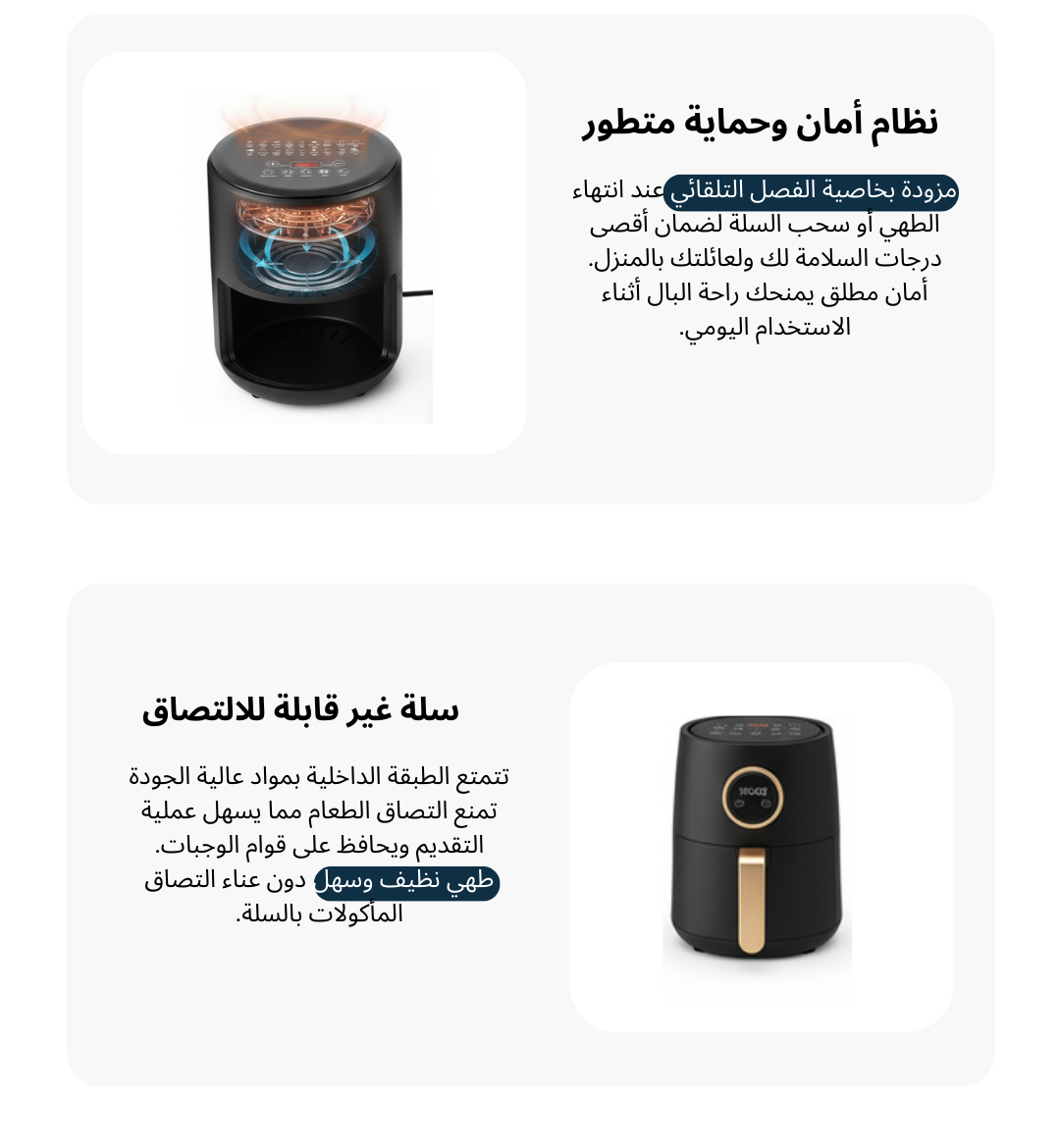 نظام أمان وحماية متطور

مزودة بخاصية الفصل التلقائي عند انتهاء الطهي أو سحب السلة لضمان أقصى درجات السلامة لك ولعائلتك بالمنزل. أمان مطلق يمنحك راحة البال أثناء الاستخدام اليومي.

سلة غير قابلة للالتصاق

تتمتع الطبقة الداخلية بمواد عالية الجودة تمنع التصاق الطعام مما يسهل عملية التقديم ويحافظ على قوام الوجبات. طهي نظيف وسهل دون عناء التصاق المأكولات بالسلة.